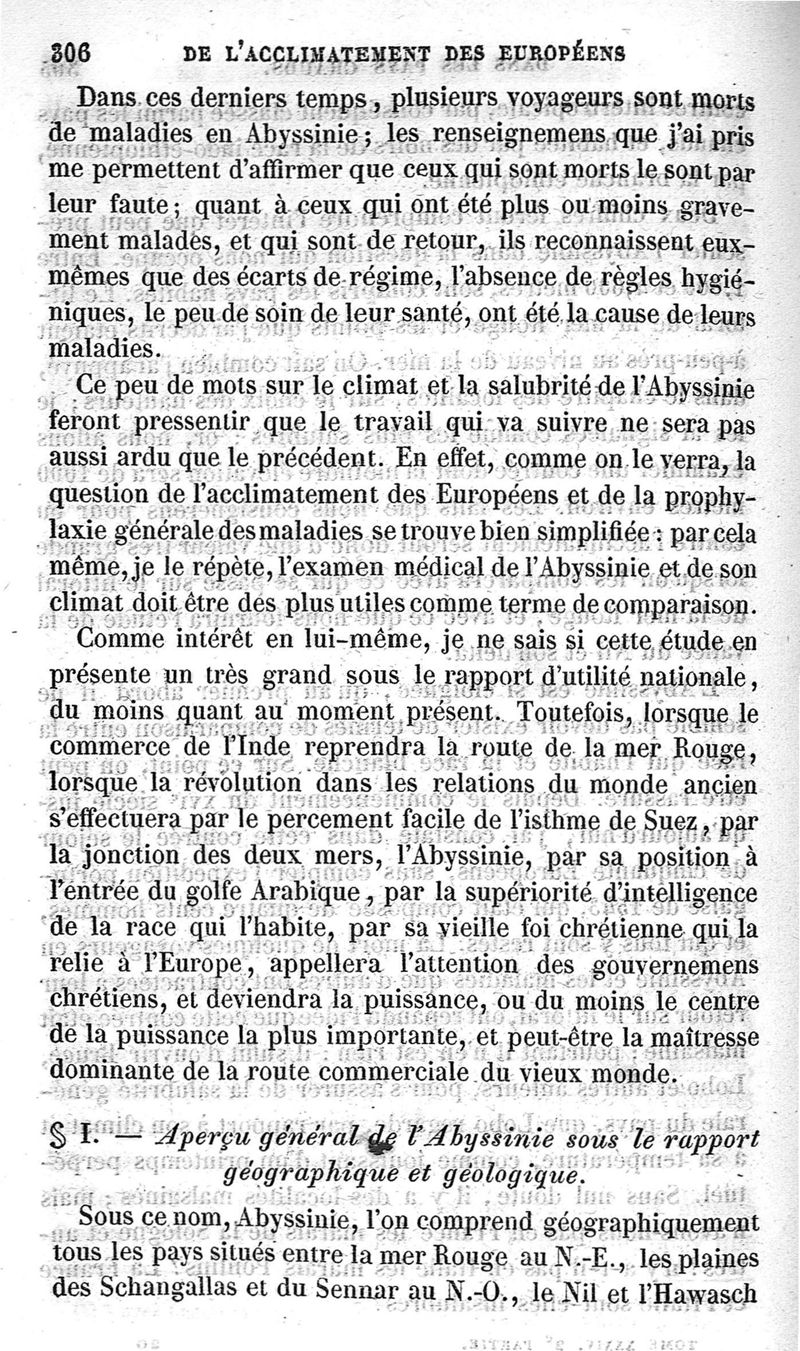 306 DE L'ACCLIMATEMENT DES EUROPÉENS

Dans ces derniers temps, plusieurs voyageurs sont morts de maladies en Abyssinie; les renseignemens que j'ai pris me permettent d'affirmer que ceux qui sont morts le sont par leur faute; quant à ceux qui ont été plus ou moins gravement malades, et qui sont de retour, ils reconnaissent eux-mêmes que des écarts de régime, l'absence de règles hygiéniques, le peu de soin de leur santé, ont été la cause de leurs maladies.

Ce peu de mots sur le climat et la salubrité de l'Abyssinie feront pressentir que le travail qui va suivre ne sera pas aussi ardu que le précédent. En effet, comme on le verra, la question de l'acclimatement des Européens et de la prophylaxie générale des maladies se trouve bien simplifiée : par cela même, je le répète, l'examen médical de l'Abyssinie et de son climat doit être des plus utiles comme terme de comparaison.

Comme intérêt en lui-même, je ne sais si cette étude en présente un très grand sous le rapport d'utilité nationale, du moins quant au moment présent. Toutefois, lorsque le commerce de l'Inde reprendra la route de la mer Rouge, lorsque la révolution dans les relations du monde ancien s'effectuera par le percement facile de l'isthme de Suez, par la jonction des deux mers, l'Abyssinie, par sa position à l'entrée du golfe Arabique, par la supériorité d'intelligence de la race qui l'habite, par sa vieille foi chrétienne qui la relie à l'Europe, appellera l'attention des gouvernemens chrétiens, et deviendra la puissance, ou du moins le centre de la puissance la plus importante, et peut-être la maîtresse dominante de la route commerciale du vieux monde.

§ I. — Aperçu général de l'Abyssinie sous le rapport géographique et géologique.

Sous ce nom, Abyssinie, l'on comprend géographiquement tous les pays situés entre la mer Rouge au N.-E., les plaines des Schangallas et du Sennar au N.-O., le Nil et l'Hawasch